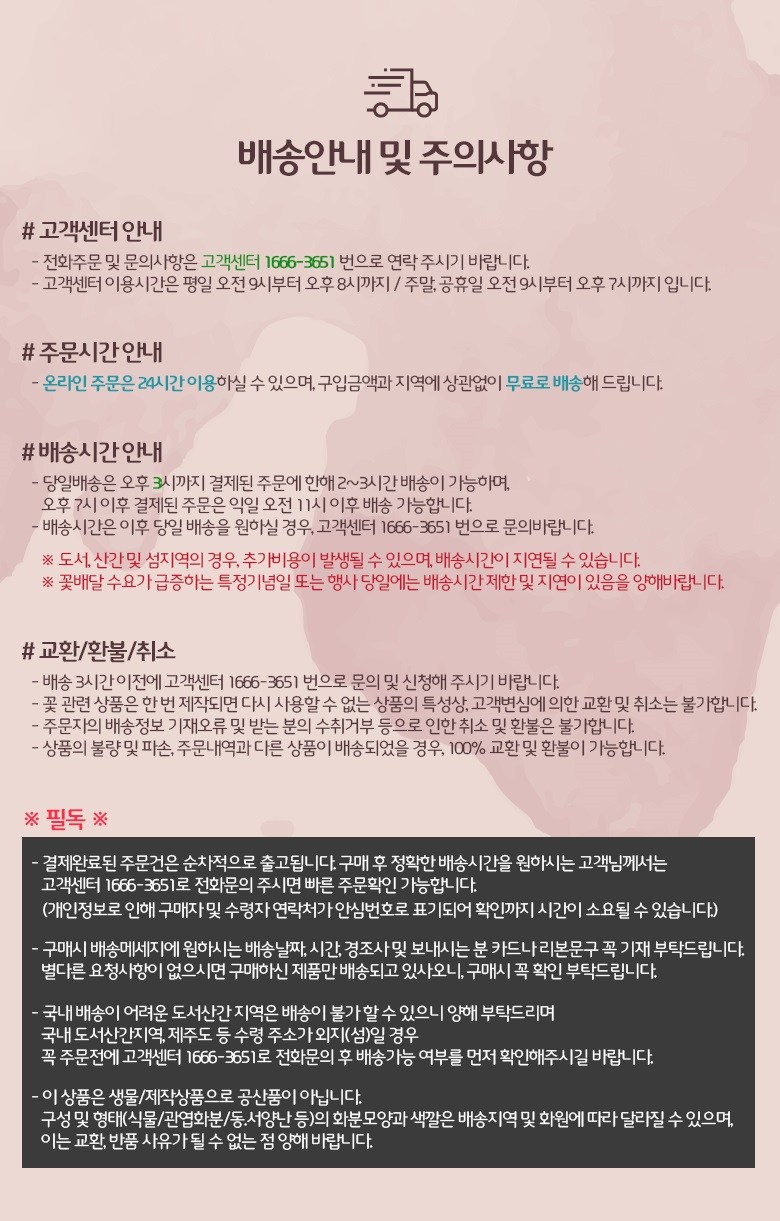 배송안내 및 주의사항

# 고객센터 안내

- 전화주문 및 문의사항은 고객센터 1666-3651 번으로 연락 주시기 바랍니다.
- 고객센터 이용시간은 평일 오전 9시부터 오후 8시까지 / 주말, 공휴일 오전 9시부터 오후 7시까지 입니다.

# 주문시간 안내

- 온라인 주문은 24시간 이용하실 수 있으며, 구입금액과 지역에 상관없이 무료로 배송해 드립니다.

# 배송시간 안내

- 당일배송은 오후 3시까지 결제된 주문에 한해 2~3시간 배송이 가능하며, 오후 7시 이후 결제된 주문은 익일 오전 11시 이후 배송 가능합니다.
- 배송시간은 이후 당일 배송을 원하실 경우, 고객센터 1666-3651 번으로 문의바랍니다.

※ 도서, 산간 및 섬지역의 경우, 추가비용이 발생될 수 있으며, 배송시간이 지연될 수 있습니다.
※ 꽃배달 수요가 급증하는 특정기념일 또는 행사 당일에는 배송시간 제한 및 지연이 있음을 양해바랍니다.

# 교환/환불/취소

- 배송 3시간 이전에 고객센터 1666-3651 번으로 문의 및 신청해 주시기 바랍니다.
- 꽃 관련 상품은 한 번 제작되면 다시 사용할 수 없는 상품의 특성상, 고객변심에 의한 교환 및 취소는 불가합니다.
- 주문자의 배송정보 기재오류 및 받는 분의 수취거부 등으로 인한 취소 및 환불은 불가합니다.
- 상품의 불량 및 파손, 주문내역과 다른 상품이 배송되었을 경우, 100% 교환 및 환불이 가능합니다.

※ 필독 ※

- 결제완료된 주문건은 순차적으로 출고됩니다. 구매 후 정확한 배송시간을 원하시는 고객님께서는 고객센터 1666-3651로 전화문의 주시면 빠른 주문확인 가능합니다. (개인정보로 인해 구매자 및 수령자 연락처가 안심번호로 표기되어 확인까지 시간이 소요될 수 있습니다.)

- 구매시 배송메세지에 원하시는 배송날짜, 시간, 경조사 및 보내시는 분 카드나 리본문구 꼭 기재 부탁드립니다. 별다른 요청사항이 없으시면 구매하신 제품만 배송되고 있사오니, 구매시 꼭 확인 부탁드립니다.

- 국내 배송이 어려운 도서산간 지역은 배송이 불가 할 수 있으니 양해 부탁드리며 국내 도서산간지역, 제주도 등 수령 주소가 외지(섬)일 경우 꼭 주문전에 고객센터 1666-3651로 전화문의 후 배송가능 여부를 먼저 확인해주시길 바랍니다.

- 이 상품은 생물/제작상품으로 공산품이 아닙니다. 구성 및 형태(식물/관엽화분/동.서양난 등)의 화분모양과 색깔은 배송지역 및 화원에 따라 달라질 수 있으며, 이는 교환, 반품 사유가 될 수 없는 점 양해 바랍니다.